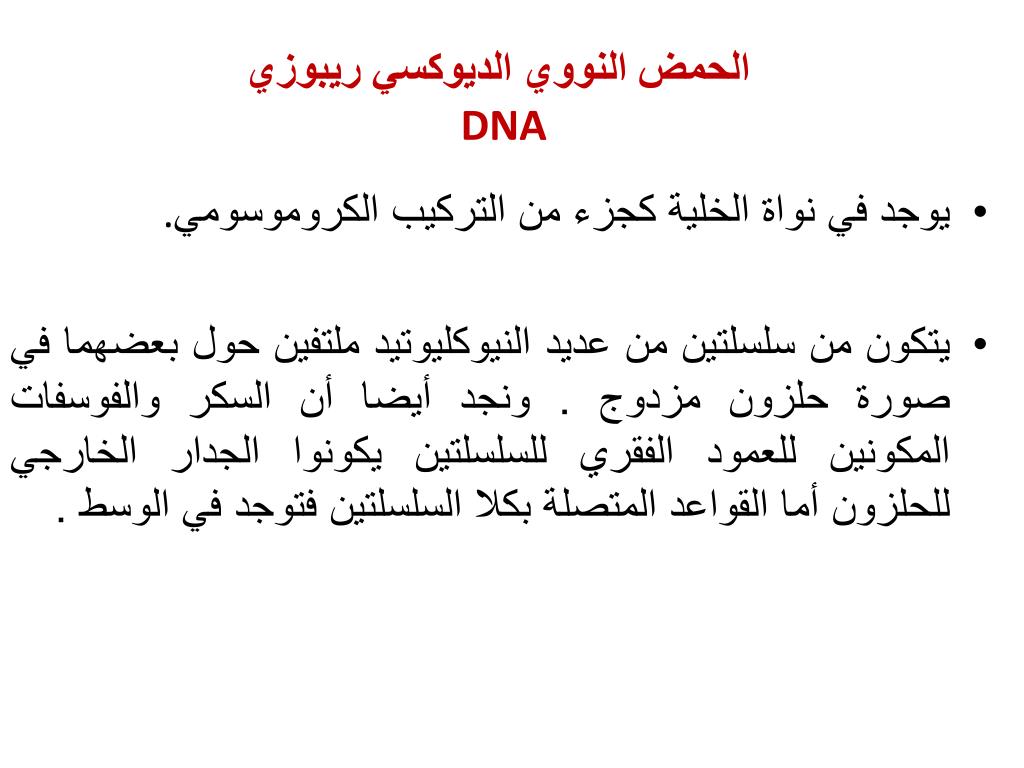 الحمض النووي الديوكسي ريبوزي
DNA

• يوجد في نواة الخلية كجزء من التركيب الكروموسومي.

• يتكون من سلسلتين من عديد النيوكليوتيد ملتفين حول بعضهما في صورة حلزون مزدوج . ونجد أيضا أن السكر والفوسفات المكونين للعمود الفقري للسلسلتين يكونوا الجدار الخارجي للحلزون أما القواعد المتصلة بكلا السلسلتين فتوجد في الوسط .